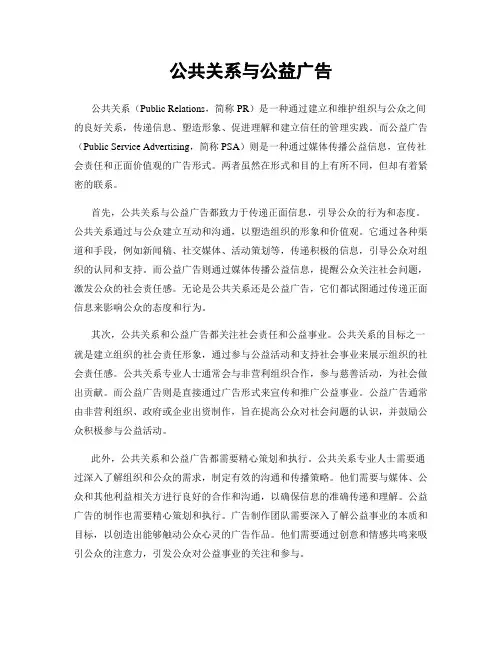 公共关系与公益广告

公共关系（Public Relations，简称 PR）是一种通过建立和维护组织与公众之间的良好关系，传递信息、塑造形象、促进理解和建立信任的管理实践。而公益广告（Public Service Advertising，简称 PSA）则是一种通过媒体传播公益信息，宣传社会责任和正面价值观的广告形式。两者虽然在形式和目的上有所不同，但却有着紧密的联系。

首先，公共关系与公益广告都致力于传递正面信息，引导公众的行为和态度。公共关系通过与公众建立互动和沟通，以塑造组织的形象和价值观。它通过各种渠道和手段，例如新闻稿、社交媒体、活动策划等，传递积极的信息，引导公众对组织的认同和支持。而公益广告则通过媒体传播公益信息，提醒公众关注社会问题，激发公众的社会责任感。无论是公共关系还是公益广告，它们都试图通过传递正面信息来影响公众的态度和行为。

其次，公共关系和公益广告都关注社会责任和公益事业。公共关系的目标之一就是建立组织的社会责任形象，通过参与公益活动和支持社会事业来展示组织的社会责任感。公共关系专业人士通常会与非营利组织合作，参与慈善活动，为社会做出贡献。而公益广告则是直接通过广告形式来宣传和推广公益事业。公益广告通常由非营利组织、政府或企业出资制作，旨在提高公众对社会问题的认识，并鼓励公众积极参与公益活动。

此外，公共关系和公益广告都需要精心策划和执行。公共关系专业人士需要通过深入了解组织和公众的需求，制定有效的沟通和传播策略。他们需要与媒体、公众和其他利益相关方进行良好的合作和沟通，以确保信息的准确传递和理解。公益广告的制作也需要精心策划和执行。广告制作团队需要深入了解公益事业的本质和目标，以创造出能够触动公众心灵的广告作品。他们需要通过创意和情感共鸣来吸引公众的注意力，引发公众对公益事业的关注和参与。